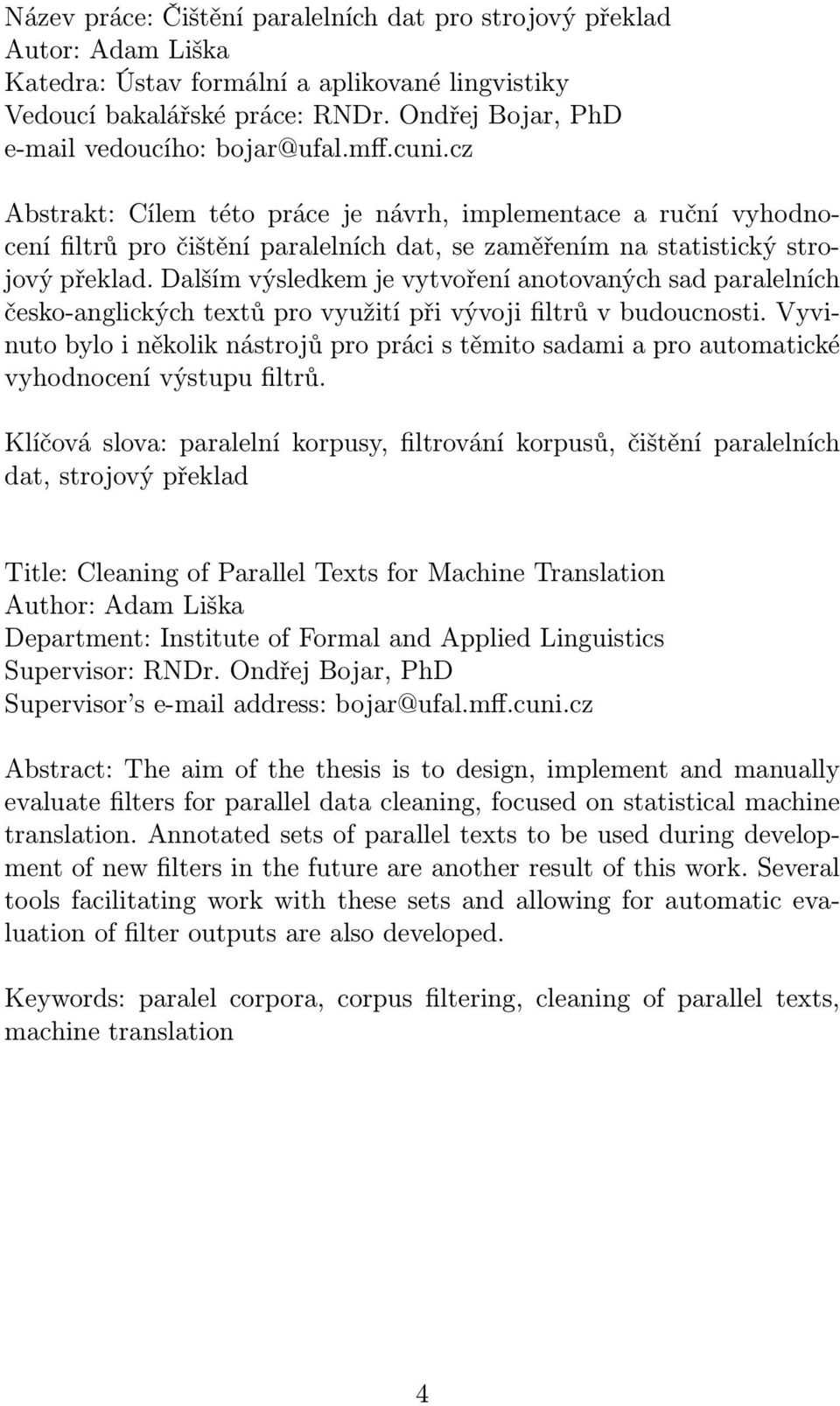 Název práce: Čištění paralelních dat pro strojový překlad
Autor: Adam Liška
Katedra: Ústav formální a aplikované lingvistiky
Vedoucí bakalářské práce: RNDr. Ondřej Bojar, PhD
e-mail vedoucího: bojar@ufal.mff.cuni.cz

Abstrakt: Cílem této práce je návrh, implementace a ruční vyhodnocení filtrů pro čištění paralelních dat, se zaměřením na statistický strojový překlad. Dalším výsledkem je vytvoření anotovaných sad paralelních česko-anglických textů pro využití při vývoji filtrů v budoucnosti. Vyvinuto bylo i několik nástrojů pro práci s těmito sadami a pro automatické vyhodnocení výstupu filtrů.

Klíčová slova: paralelní korpusy, filtrování korpusů, čištění paralelních dat, strojový překlad

Title: Cleaning of Parallel Texts for Machine Translation
Author: Adam Liška
Department: Institute of Formal and Applied Linguistics
Supervisor: RNDr. Ondřej Bojar, PhD
Supervisor's e-mail address: bojar@ufal.mff.cuni.cz

Abstract: The aim of the thesis is to design, implement and manually evaluate filters for parallel data cleaning, focused on statistical machine translation. Annotated sets of parallel texts to be used during development of new filters in the future are another result of this work. Several tools facilitating work with these sets and allowing for automatic evaluation of filter outputs are also developed.

Keywords: paralel corpora, corpus filtering, cleaning of parallel texts, machine translation

4